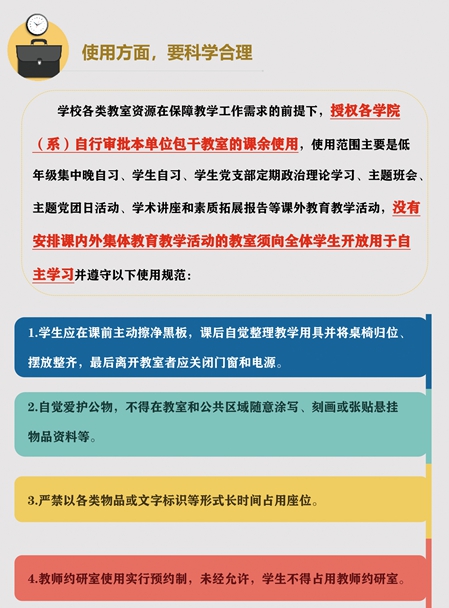 使用方面，要科学合理

学校各类教室资源在保障教学工作需求的前提下，授权各学院（系）自行审批本单位包干教室的课余使用，使用范围主要是低年级集中晚自习、学生自习、学生党支部定期政治理论学习、主题班会、主题党团日活动、学术讲座和素质拓展报告等课外教育教学活动，没有安排课内外集体教育教学活动的教室须向全体学生开放用于自主学习并遵守以下使用规范：

1.学生应在课前主动擦净黑板，课后自觉整理教学用具并将桌椅归位、摆放整齐，最后离开教室者应关闭门窗和电源。

2.自觉爱护公物，不得在教室和公共区域随意涂写、刻画或张贴悬挂物品资料等。

3.严禁以各类物品或文字标识等形式长时间占用座位。

4.教师约研室使用实行预约制，未经允许，学生不得占用教师约研室。